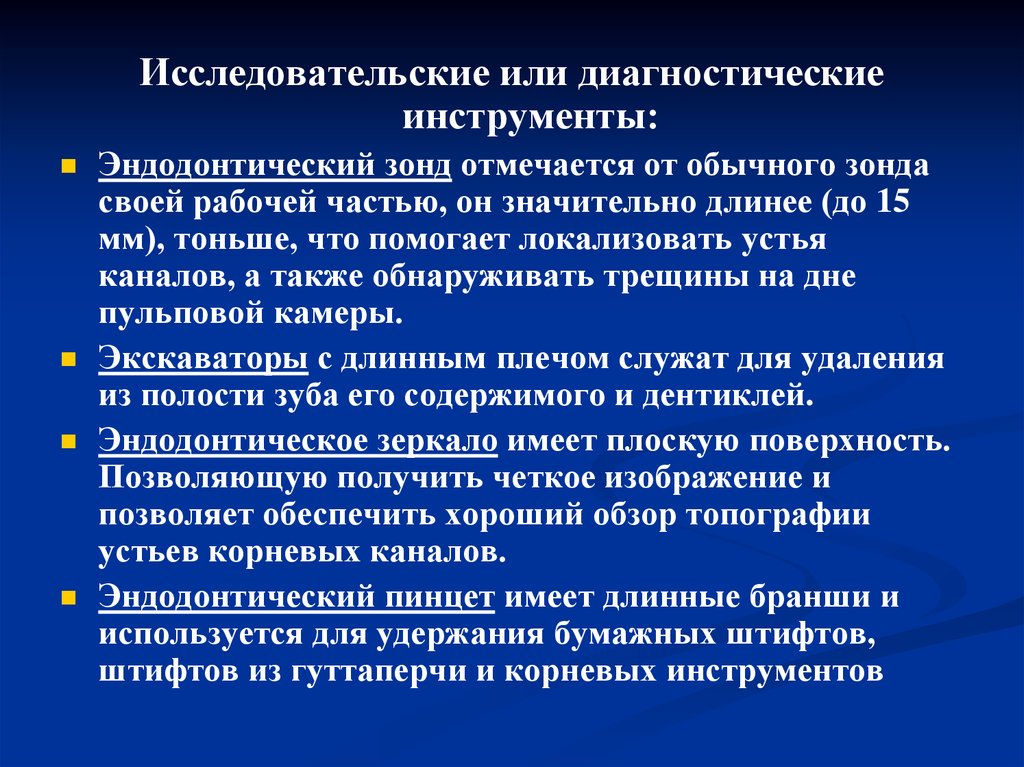 Исследовательские или диагностические инструменты:

Эндодонтический зонд отмечается от обычного зонда своей рабочей частью, он значительно длинее (до 15 мм), тоньше, что помогает локализовать устья каналов, а также обнаруживать трещины на дне пульповой камеры.

Экскаваторы с длинным плечом служат для удаления из полости зуба его содержимого и дентиклей.

Эндодонтическое зеркало имеет плоскую поверхность. Позволяющую получить четкое изображение и позволяет обеспечить хороший обзор топографии устьев корневых каналов.

Эндодонтический пинцет имеет длинные бранши и используется для удержания бумажных штифтов, штифтов из гуттаперчи и корневых инструментов